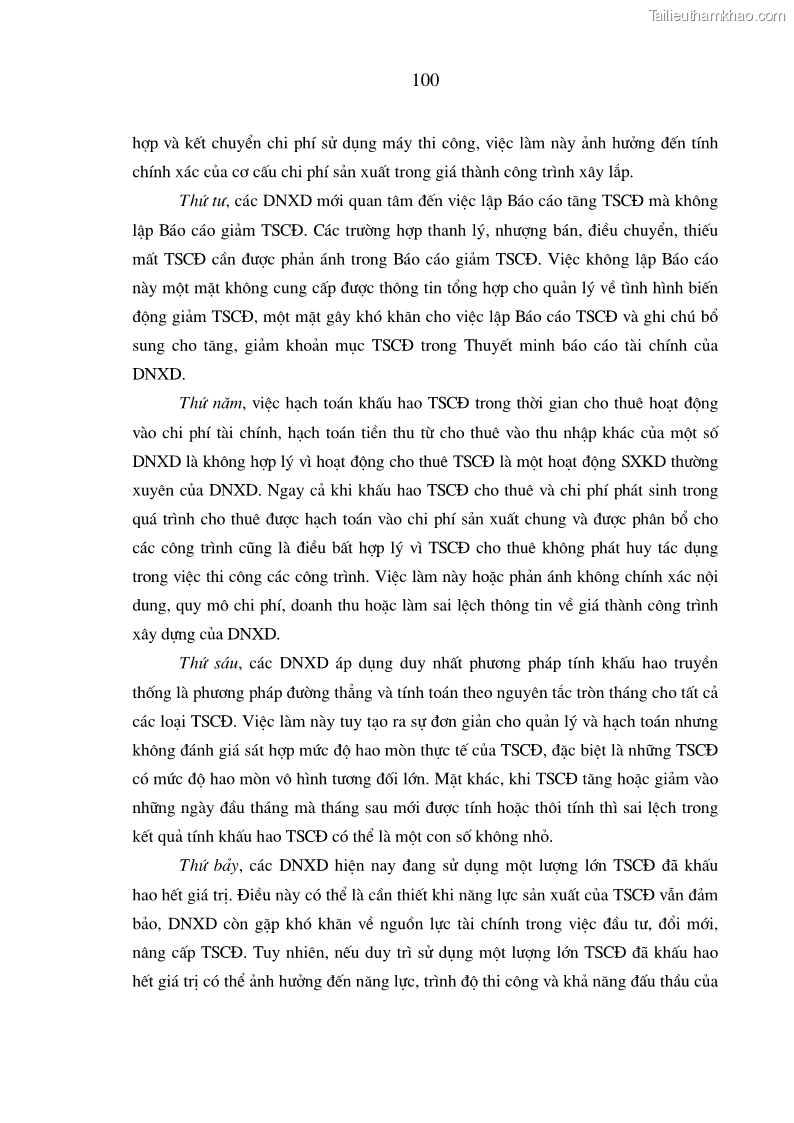 Tailieuthamkhao.com

100

hợp và kết chuyển chi phí sử dụng máy thi công, việc làm này ảnh hưởng đến tính chính xác của cơ cấu chi phí sản xuất trong giá thành công trình xây lắp.

Thứ tư, các DNXD mới quan tâm đến việc lập Báo cáo tăng TSCĐ mà không lập Báo cáo giảm TSCĐ. Các trường hợp thanh lý, nhượng bán, điều chuyển, thiếu mất TSCĐ cần được phản ánh trong Báo cáo giảm TSCĐ. Việc không lập Báo cáo này một mặt không cung cấp được thông tin tổng hợp cho quản lý về tình hình biến động giảm TSCĐ, một mặt gây khó khăn cho việc lập Báo cáo TSCĐ và ghi chú bổ sung cho tăng, giảm khoản mục TSCĐ trong Thuyết minh báo cáo tài chính của DNXD.

Thứ năm, việc hạch toán khấu hao TSCĐ trong thời gian cho thuê hoạt động vào chi phí tài chính, hạch toán tiền thu từ cho thuê vào thu nhập khác của một số DNXD là không hợp lý vì hoạt động cho thuê TSCĐ là một hoạt động SXKD thường xuyên của DNXD. Ngay cả khi khấu hao TSCĐ cho thuê và chi phí phát sinh trong quá trình cho thuê được hạch toán vào chi phí sản xuất chung và được phân bổ cho các công trình cũng là điều bất hợp lý vì TSCĐ cho thuê không phát huy tác dụng trong việc thi công các công trình. Việc làm này hoặc phản ánh không chính xác nội dung, quy mô chi phí, doanh thu hoặc làm sai lệch thông tin về giá thành công trình xây dựng của DNXD.

Thứ sáu, các DNXD áp dụng duy nhất phương pháp tính khấu hao truyền thống là phương pháp đường thẳng và tính toán theo nguyên tắc tròn tháng cho tất cả các loại TSCĐ. Việc làm này tuy tạo ra sự đơn giản cho quản lý và hạch toán nhưng không đánh giá sát hợp mức độ hao mòn thực tế của TSCĐ, đặc biệt là những TSCĐ có mức độ hao mòn vô hình tương đối lớn. Mặt khác, khi TSCĐ tăng hoặc giảm vào những ngày đầu tháng mà tháng sau mới được tính hoặc thôi tính thì sai lệch trong kết quả tính khấu hao TSCĐ có thể là một con số không nhỏ.

Thứ bảy, các DNXD hiện nay đang sử dụng một lượng lớn TSCĐ đã khấu hao hết giá trị. Điều này có thể là cần thiết khi năng lực sản xuất của TSCĐ vẫn đảm bảo, DNXD còn gặp khó khăn về nguồn lực tài chính trong việc đầu tư, đổi mới, nâng cấp TSCĐ. Tuy nhiên, nếu duy trì sử dụng một lượng lớn TSCĐ đã khấu hao hết giá trị có thể ảnh hưởng đến năng lực, trình độ thi công và khả năng đấu thầu của